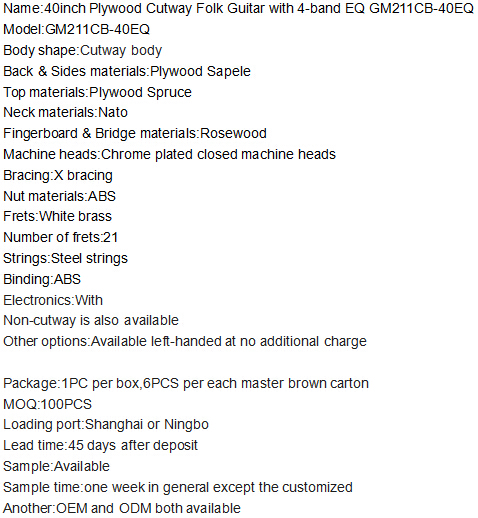 Name:40inch Plywood Cutway Folk Guitar with 4-band EQ GM211CB-40EQ
Model:GM211CB-40EQ
Body shape:Cutway body
Back & Sides materials:Plywood Sapele
Top materials:Plywood Spruce
Neck materials:Nato
Fingerboard & Bridge materials:Rosewood
Machine heads:Chrome plated closed machine heads
Bracing:X bracing
Nut materials:ABS
Frets:White brass
Number of frets:21
Strings:Steel strings
Binding:ABS
Electronics:With
Non-cutway is also available
Other options:Available left-handed at no additional charge

Package:1PC per box,6PCS per each master brown carton
MOQ:100PCS
Loading port:Shanghai or Ningbo
Lead time:45 days after deposit
Sample:Available
Sample time:one week in general except the customized
Another:OEM and ODM both available